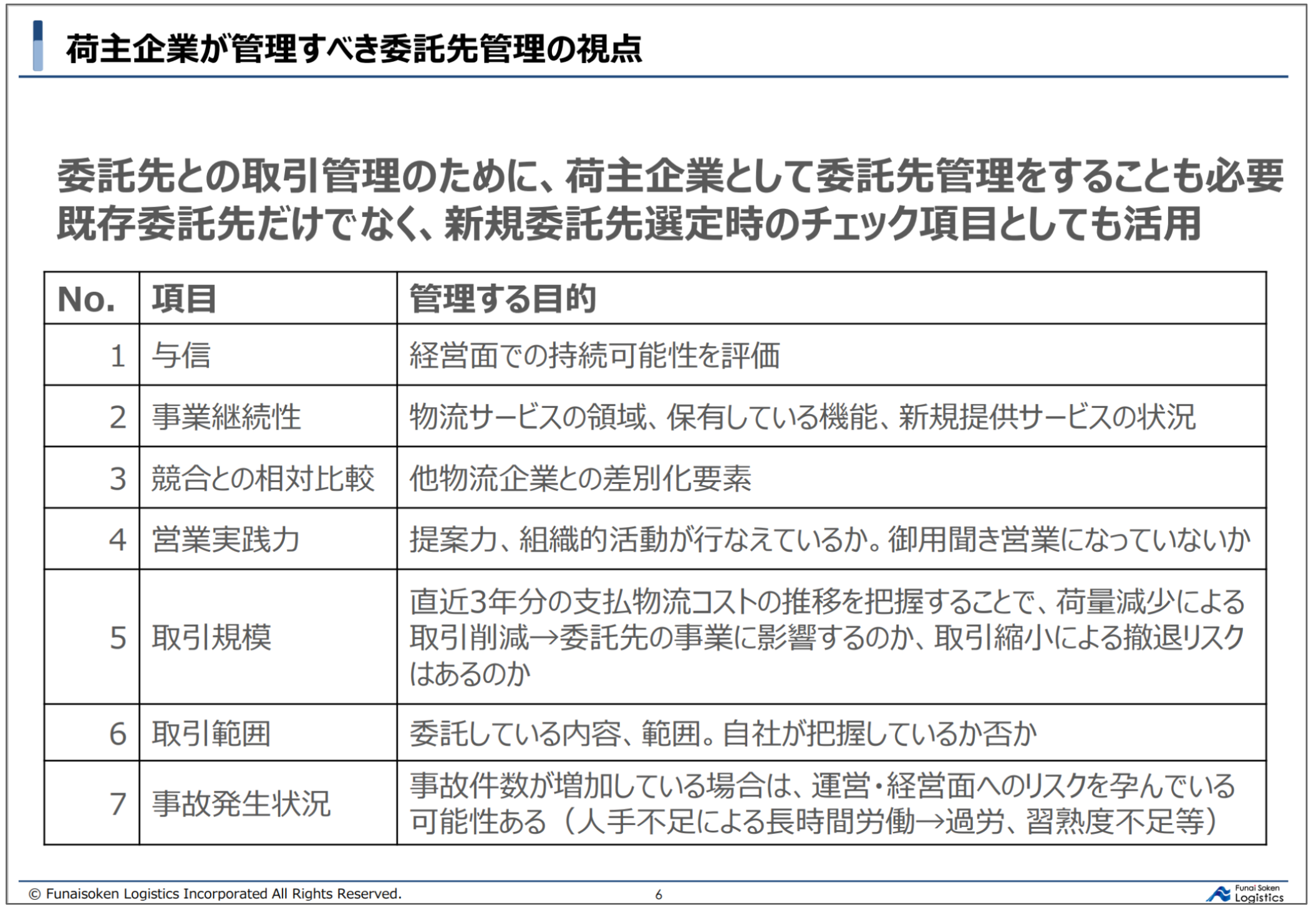 荷主企業が管理すべき委託先管理の視点

委託先との取引管理のために、荷主企業として委託先管理をすることも必要
既存委託先だけでなく、新規委託先選定時のチェック項目としても活用

| No. | 項目 | 管理する目的 |
|---|---|---|
| 1 | 与信 | 経営面での持続可能性を評価 |
| 2 | 事業継続性 | 物流サービスの領域、保有している機能、新規提供サービスの状況 |
| 3 | 競合との相対比較 | 他物流企業との差別化要素 |
| 4 | 営業実践力 | 提案力、組織的活動が行なえているか。御用聞き営業になっていないか |
| 5 | 取引規模 | 直近3年分の支払物流コストの推移を把握することで、荷量減少による取引削減→委託先の事業に影響するのか、取引縮小による撤退リスクはあるのか |
| 6 | 取引範囲 | 委託している内容、範囲。自社が把握しているか否か |
| 7 | 事故発生状況 | 事故件数が増加している場合は、運営・経営面へのリスクを孕んでいる可能性ある（人手不足による長時間労働→過労、習熟度不足等） |

© Funaisoken Logistics Incorporated All Rights Reserved.
6
Funai Soken Logistics